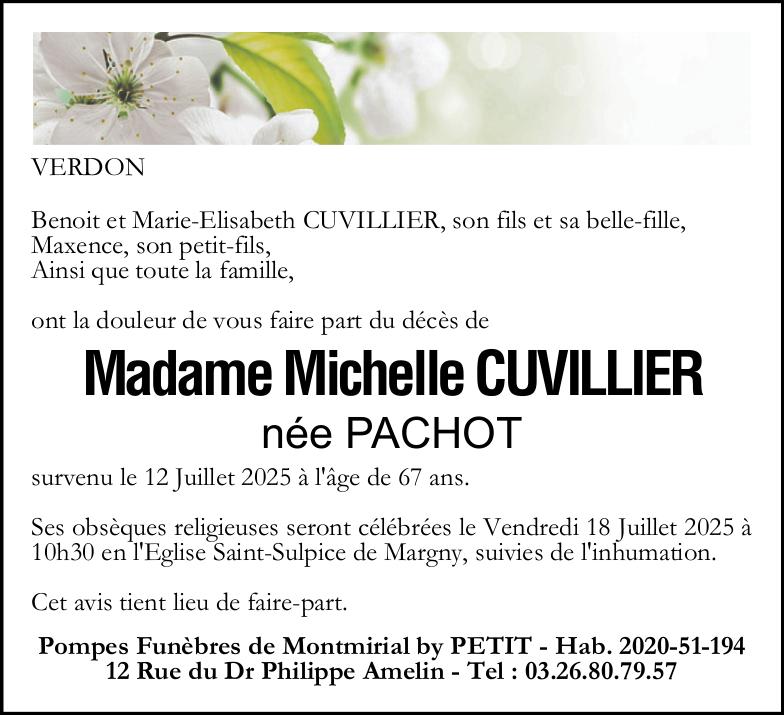 VERDON

Benoit et Marie-Elisabeth CUVILLIER, son fils et sa belle-fille,
Maxence, son petit-fils,
Ainsi que toute la famille,

ont la douleur de vous faire part du décès de

Madame Michelle CUVILLIER
née PACHOT

survenu le 12 Juillet 2025 à l'âge de 67 ans.

Ses obsèques religieuses seront célébrées le Vendredi 18 Juillet 2025 à 10h30 en l'Eglise Saint-Sulpice de Margny, suivies de l'inhumation.

Cet avis tient lieu de faire-part.

Pompes Funèbres de Montmirial by PETIT - Hab. 2020-51-194
12 Rue du Dr Philippe Amelin - Tel : 03.26.80.79.57